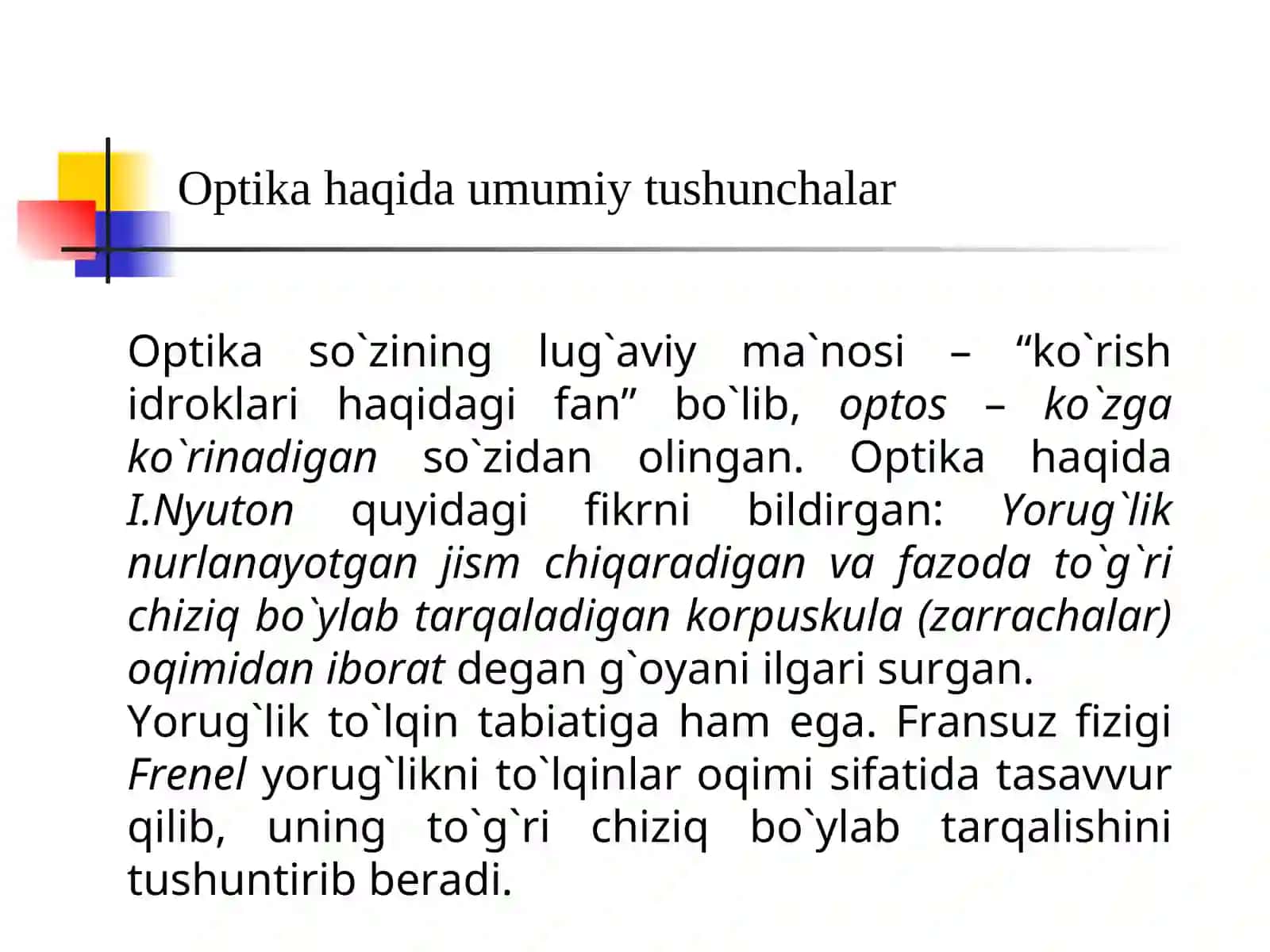 Optika haqida umumiy tushunchalar

Optika so`zining lug`aviy ma`nosi – “ko`rish idroklari haqidagi fan” bo`lib, optos – ko`zga ko`rinadigan so`zidan olingan. Optika haqida I.Nyuton quyidagi fikrni bildirgan: Yorug`lik nurlanayotgan jism chiqaradigan va fazoda to`g`ri chiziq bo`ylab tarqaladigan korpuskula (zarrachalar) oqimidan iborat degan g`oyani ilgari surgan.
Yorug`lik to`lqin tabiatiga ham ega. Fransuz fizigi Frenel yorug`likni to`lqinlar oqimi sifatida tasavvur qilib, uning to`g`ri chiziq bo`ylab tarqalishini tushuntirib beradi.